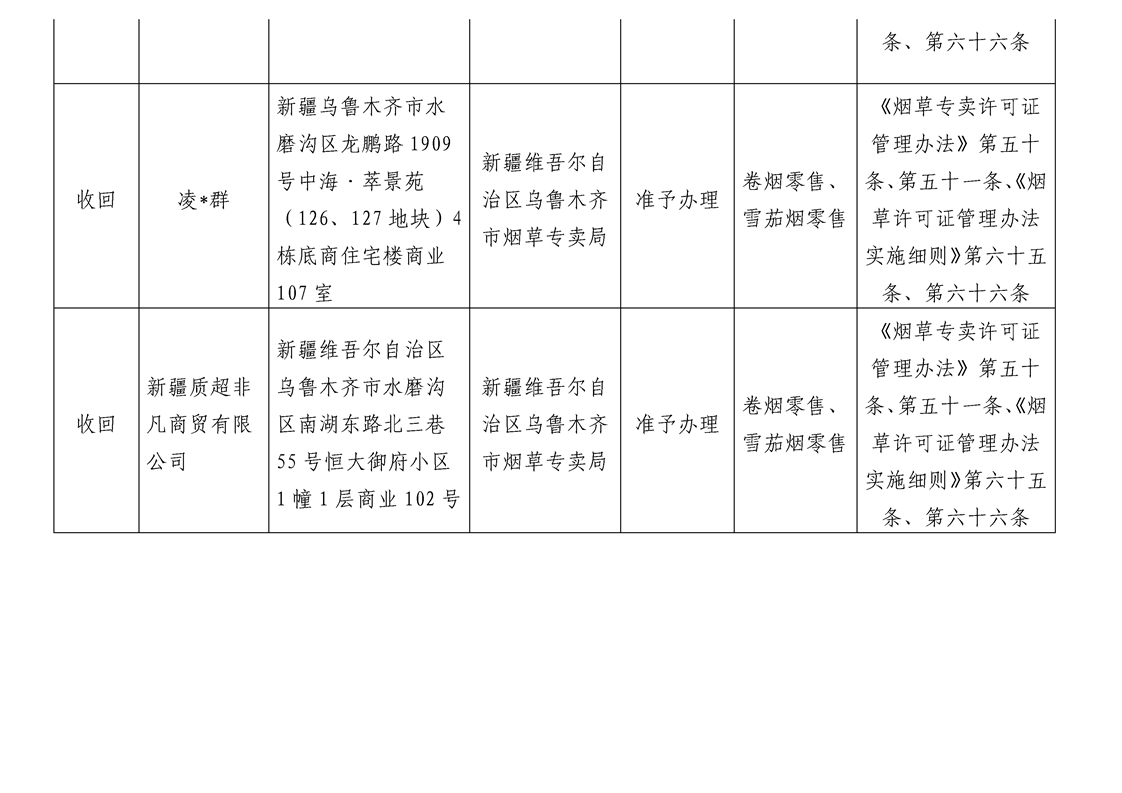 |  |  |  |  |  |  | 条、第六十六条 |
|---|---|---|---|---|---|---|
| 收回 | 凌*群 | 新疆乌鲁木齐市水磨沟区龙鹏路1909号中海·萃景苑（126、127地块）4栋底商住宅楼商业107室 | 新疆维吾尔自治区乌鲁木齐市烟草专卖局 | 准予办理 | 卷烟零售、雪茄烟零售 | 《烟草专卖许可证管理办法》第五十条、第五十一条、《烟草许可证管理办法实施细则》第六十五条、第六十六条 |
| 收回 | 新疆质超非凡商贸有限公司 | 新疆维吾尔自治区乌鲁木齐市水磨沟区南湖东路北三巷55号恒大御府小区1幢1层商业102号 | 新疆维吾尔自治区乌鲁木齐市烟草专卖局 | 准予办理 | 卷烟零售、雪茄烟零售 | 《烟草专卖许可证管理办法》第五十条、第五十一条、《烟草许可证管理办法实施细则》第六十五条、第六十六条 |